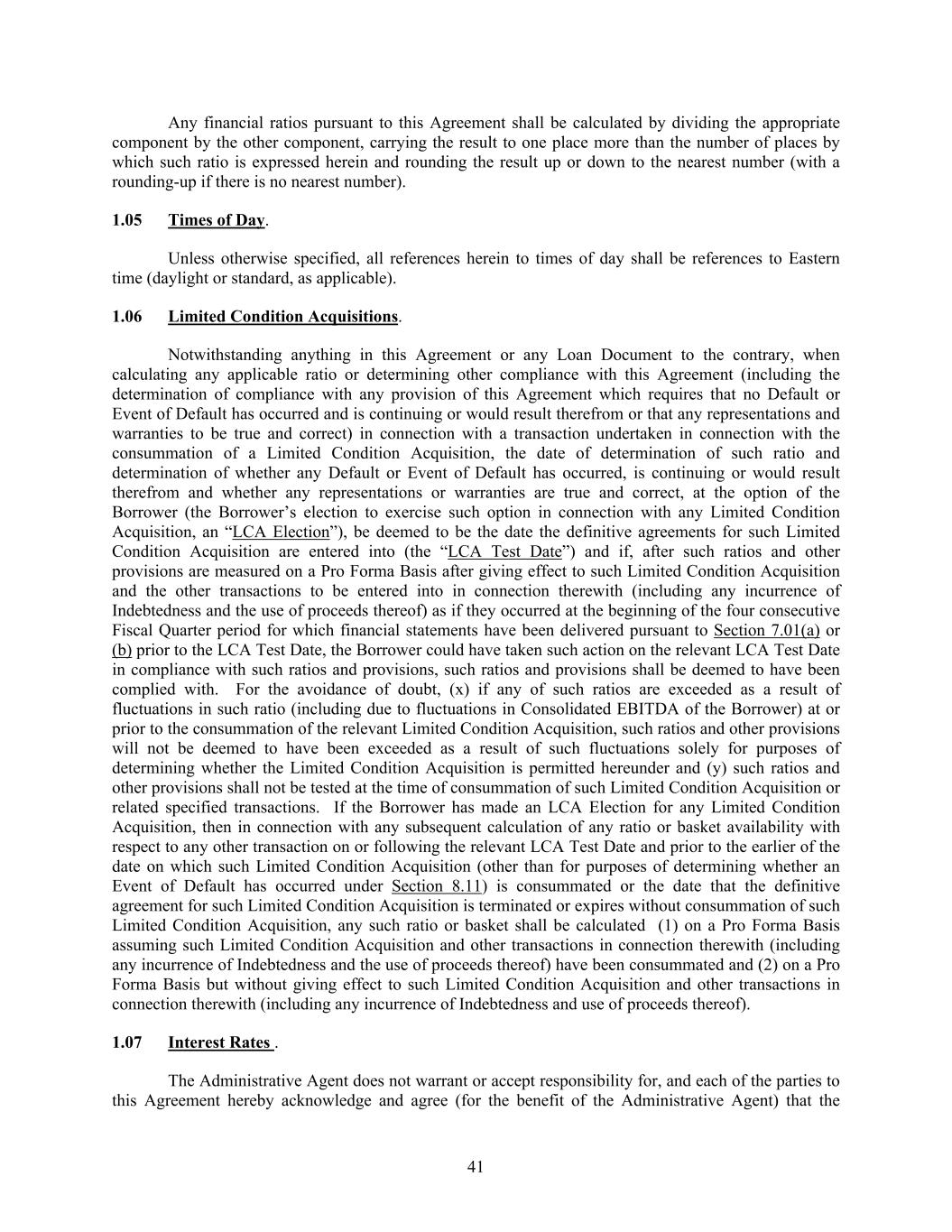 Any financial ratios pursuant to this Agreement shall be calculated by dividing the appropriate component by the other component, carrying the result to one place more than the number of places by which such ratio is expressed herein and rounding the result up or down to the nearest number (with a rounding-up if there is no nearest number).

1.05 Times of Day.

Unless otherwise specified, all references herein to times of day shall be references to Eastern time (daylight or standard, as applicable).

1.06 Limited Condition Acquisitions.

Notwithstanding anything in this Agreement or any Loan Document to the contrary, when calculating any applicable ratio or determining other compliance with this Agreement (including the determination of compliance with any provision of this Agreement which requires that no Default or Event of Default has occurred and is continuing or would result therefrom or that any representations and warranties to be true and correct) in connection with a transaction undertaken in connection with the consummation of a Limited Condition Acquisition, the date of determination of such ratio and determination of whether any Default or Event of Default has occurred, is continuing or would result therefrom and whether any representations or warranties are true and correct, at the option of the Borrower (the Borrower's election to exercise such option in connection with any Limited Condition Acquisition, an "LCA Election"), be deemed to be the date the definitive agreements for such Limited Condition Acquisition are entered into (the "LCA Test Date") and if, after such ratios and other provisions are measured on a Pro Forma Basis after giving effect to such Limited Condition Acquisition and the other transactions to be entered into in connection therewith (including any incurrence of Indebtedness and the use of proceeds thereof) as if they occurred at the beginning of the four consecutive Fiscal Quarter period for which financial statements have been delivered pursuant to Section 7.01(a) or (b) prior to the LCA Test Date, the Borrower could have taken such action on the relevant LCA Test Date in compliance with such ratios and provisions, such ratios and provisions shall be deemed to have been complied with. For the avoidance of doubt, (x) if any of such ratios are exceeded as a result of fluctuations in such ratio (including due to fluctuations in Consolidated EBITDA of the Borrower) at or prior to the consummation of the relevant Limited Condition Acquisition, such ratios and other provisions will not be deemed to have been exceeded as a result of such fluctuations solely for purposes of determining whether the Limited Condition Acquisition is permitted hereunder and (y) such ratios and other provisions shall not be tested at the time of consummation of such Limited Condition Acquisition or related specified transactions. If the Borrower has made an LCA Election for any Limited Condition Acquisition, then in connection with any subsequent calculation of any ratio or basket availability with respect to any other transaction on or following the relevant LCA Test Date and prior to the earlier of the date on which such Limited Condition Acquisition (other than for purposes of determining whether an Event of Default has occurred under Section 8.11) is consummated or the date that the definitive agreement for such Limited Condition Acquisition is terminated or expires without consummation of such Limited Condition Acquisition, any such ratio or basket shall be calculated (1) on a Pro Forma Basis assuming such Limited Condition Acquisition and other transactions in connection therewith (including any incurrence of Indebtedness and the use of proceeds thereof) have been consummated and (2) on a Pro Forma Basis but without giving effect to such Limited Condition Acquisition and other transactions in connection therewith (including any incurrence of Indebtedness and use of proceeds thereof).

1.07 Interest Rates .

The Administrative Agent does not warrant or accept responsibility for, and each of the parties to this Agreement hereby acknowledge and agree (for the benefit of the Administrative Agent) that the

41